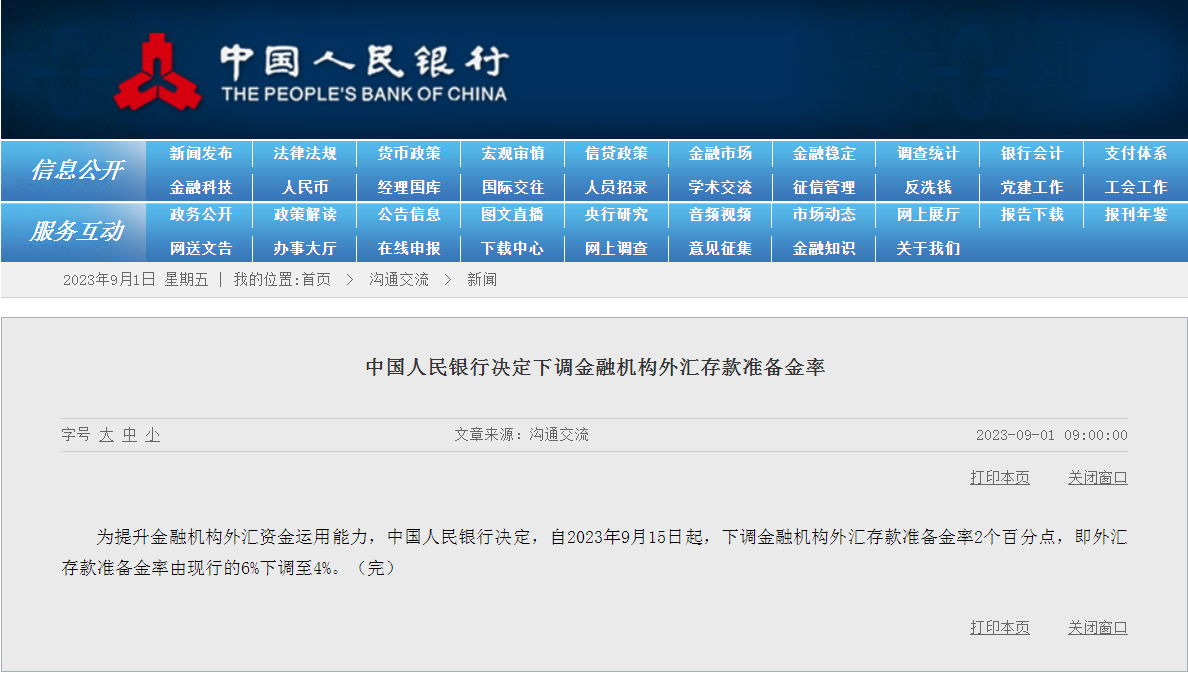 中国人民银行
THE PEOPLE'S BANK OF CHINA

信息公开
新闻发布 法律法规 货币政策 宏观审慎 信贷政策 金融市场 金融稳定 调查统计 银行会计 支付体系
金融科技 人民币 经理国库 国际交往 人员招录 学术交流 征信管理 反洗钱 党建工作 工会工作

服务互动
政务公开 政策解读 公告信息 图文直播 央行研究 音频视频 市场动态 网上展厅 报告下载 报刊年鉴
网送文告 办事大厅 在线申报 下载中心 网上调查 意见征集 金融知识 关于我们

2023年9月1日 星期五 | 我的位置:首页 > 沟通交流 > 新闻

中国人民银行决定下调金融机构外汇存款准备金率

字号 大 中 小 文章来源：沟通交流 2023-09-01 09:00:00

打印本页 关闭窗口

为提升金融机构外汇资金运用能力，中国人民银行决定，自2023年9月15日起，下调金融机构外汇存款准备金率2个百分点，即外汇存款准备金率由现行的6%下调至4%。（完）

打印本页 关闭窗口